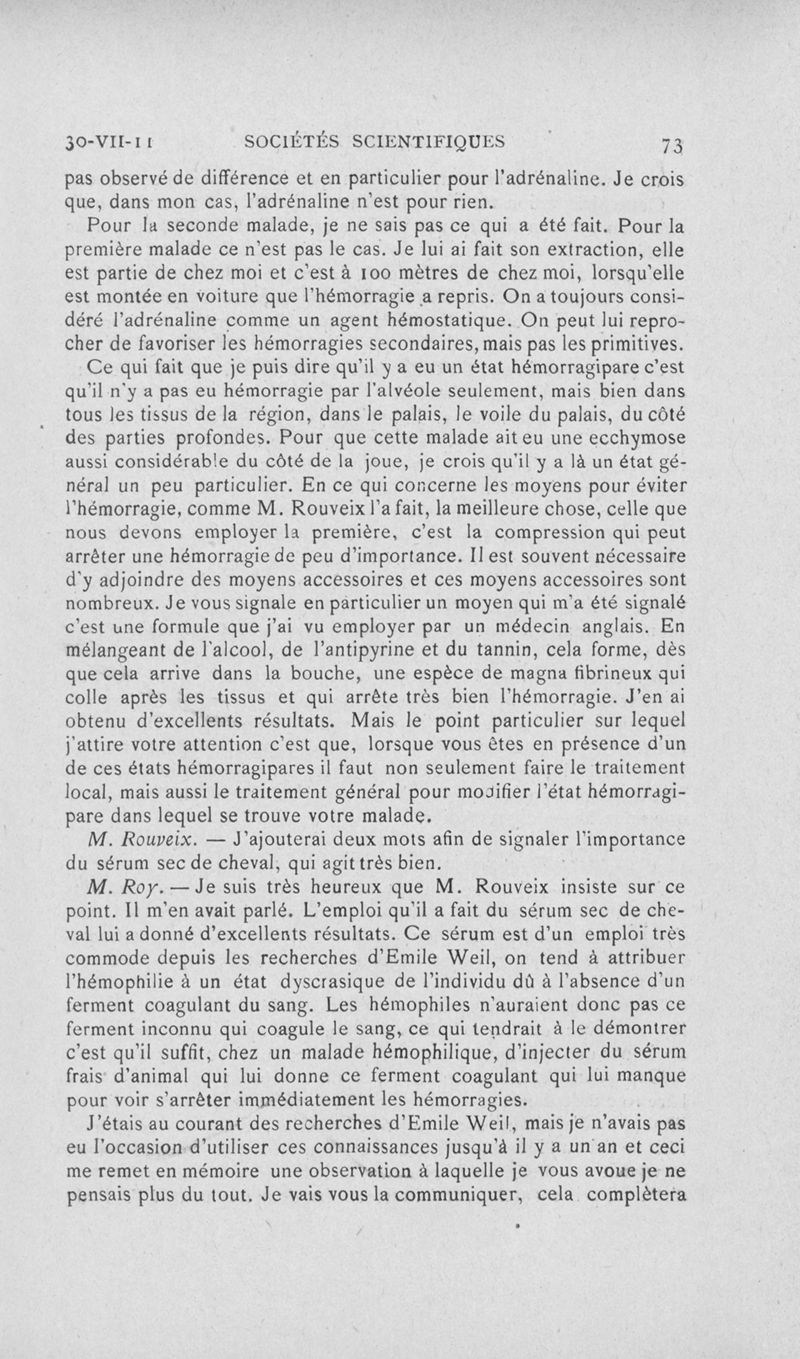 30-VII-11 SOCIÉTÉS SCIENTIFIQUES 73

pas observé de différence et en particulier pour l'adrénaline. Je crois que, dans mon cas, l'adrénaline n'est pour rien.

Pour la seconde malade, je ne sais pas ce qui a été fait. Pour la première malade ce n'est pas le cas. Je lui ai fait son extraction, elle est partie de chez moi et c'est à 100 mètres de chez moi, lorsqu'elle est montée en voiture que l'hémorragie a repris. On a toujours considéré l'adrénaline comme un agent hémostatique. On peut lui reprocher de favoriser les hémorragies secondaires, mais pas les primitives.

Ce qui fait que je puis dire qu'il y a eu un état hémorragipare c'est qu'il n'y a pas eu hémorragie par l'alvéole seulement, mais bien dans tous les tissus de la région, dans le palais, le voile du palais, du côté des parties profondes. Pour que cette malade ait eu une ecchymose aussi considérable du côté de la joue, je crois qu'il y a là un état général un peu particulier. En ce qui concerne les moyens pour éviter l'hémorragie, comme M. Rouveix l'a fait, la meilleure chose, celle que nous devons employer la première, c'est la compression qui peut arrêter une hémorragie de peu d'importance. Il est souvent nécessaire d'y adjoindre des moyens accessoires et ces moyens accessoires sont nombreux. Je vous signale en particulier un moyen qui m'a été signalé c'est une formule que j'ai vu employer par un médecin anglais. En mélangeant de l'alcool, de l'antipyrine et du tannin, cela forme, dès que cela arrive dans la bouche, une espèce de magna fibrineux qui colle après les tissus et qui arrête très bien l'hémorragie. J'en ai obtenu d'excellents résultats. Mais le point particulier sur lequel j'attire votre attention c'est que, lorsque vous êtes en présence d'un de ces états hémorragipares il faut non seulement faire le traitement local, mais aussi le traitement général pour modifier l'état hémorragipare dans lequel se trouve votre malade.

M. Rouveix. — J'ajouterai deux mots afin de signaler l'importance du sérum sec de cheval, qui agit très bien.

M. Roy. — Je suis très heureux que M. Rouveix insiste sur ce point. Il m'en avait parlé. L'emploi qu'il a fait du sérum sec de cheval lui a donné d'excellents résultats. Ce sérum est d'un emploi très commode depuis les recherches d'Emile Weil, on tend à attribuer l'hémophilie à un état dyscrasique de l'individu dû à l'absence d'un ferment coagulant du sang. Les hémophiles n'auraient donc pas ce ferment inconnu qui coagule le sang, ce qui tendrait à le démontrer c'est qu'il suffit, chez un malade hémophilique, d'injecter du sérum frais d'animal qui lui donne ce ferment coagulant qui lui manque pour voir s'arrêter immédiatement les hémorragies.

J'étais au courant des recherches d'Emile Weil, mais je n'avais pas eu l'occasion d'utiliser ces connaissances jusqu'à il y a un an et ceci me remet en mémoire une observation à laquelle je vous avoue je ne pensais plus du tout. Je vais vous la communiquer, cela complètera